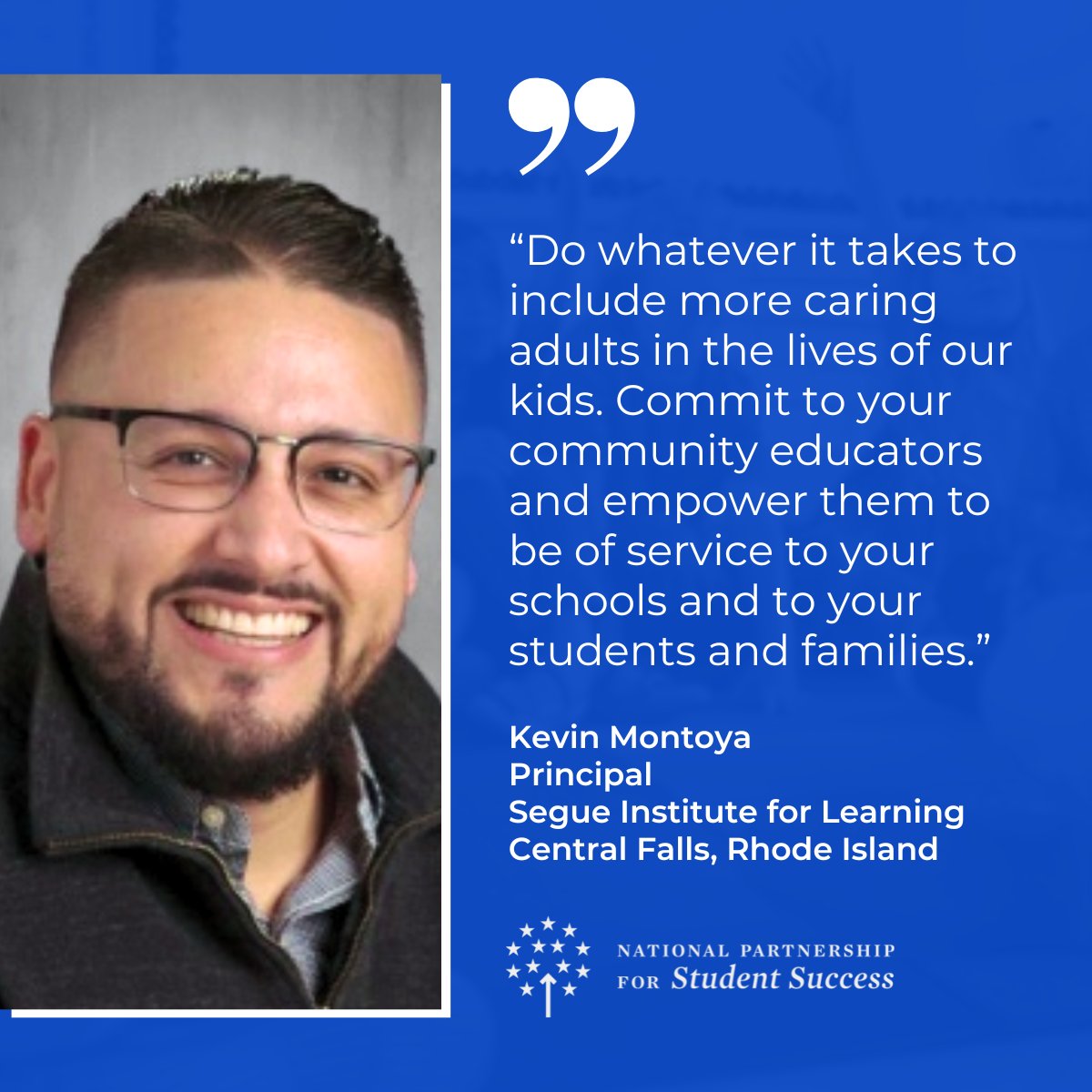 ”

“Do whatever it takes to include more caring adults in the lives of our kids. Commit to your community educators and empower them to be of service to your schools and to your students and families.”

Kevin Montoya
Principal
Segue Institute for Learning
Central Falls, Rhode Island

NATIONAL PARTNERSHIP FOR Student Success